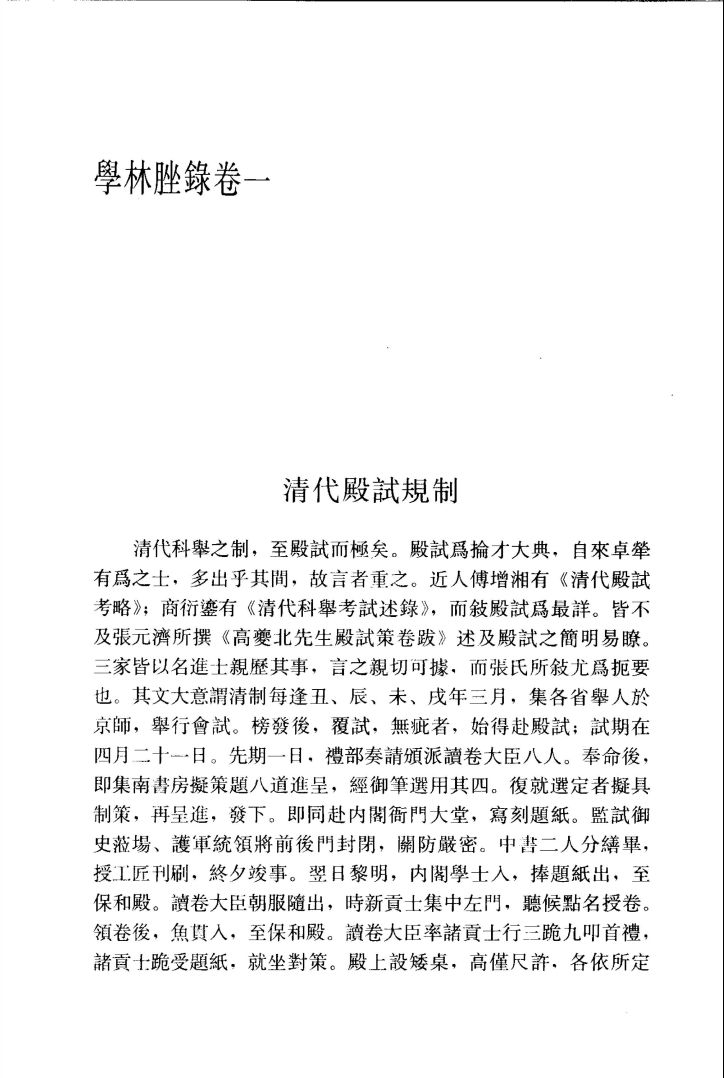 學林脞錄卷一

清代殿試規制

清代科舉之制，至殿試而極矣。殿試爲掄才大典，自來卓犖有爲之士，多出乎其間，故言者重之。近人傅增湘有《清代殿試考略》；商衍鎏有《清代科舉考試述錄》，而敍殿試爲最詳。皆不及張元濟所撰《高夔北先生殿試策卷跋》述及殿試之簡明易瞭。三家皆以名進士親歷其事，言之親切可據，而張氏所敍尤爲扼要也。其文大意謂清制每逢丑、辰、未、戌年三月，集各省舉人於京師，舉行會試。榜發後，覆試，無疵者，始得赴殿試；試期在四月二十一日。先期一日，禮部奏請頒派讀卷大臣八人。奉命後，即集南書房擬策題八道進呈，經御筆選用其四。復就選定者擬具制策，再呈進，發下。即同赴内閣衙門大堂，寫刻題紙。監試御史蒞場、護軍統領將前後門封閉，關防嚴密。中書二人分繕畢，授工匠刊刷，終夕竣事。翌日黎明，内閣學士入，捧題紙出，至保和殿。讀卷大臣朝服隨出，時新貢士集中左門，聽候點名授卷。領卷後，魚貫入，至保和殿。讀卷大臣率諸貢士行三跪九叩首禮，諸貢士跪受題紙，就坐對策。殿上設矮桌，高僅尺許，各依所定